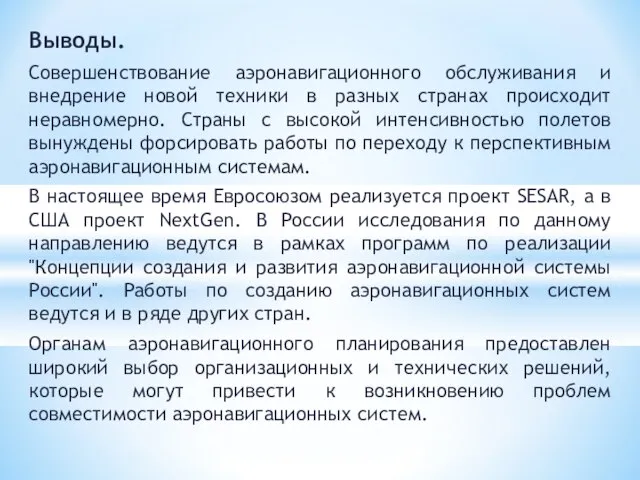 Выводы.

Совершенствование аэронавигационного обслуживания и внедрение новой техники в разных странах происходит неравномерно. Страны с высокой интенсивностью полетов вынуждены форсировать работы по переходу к перспективным аэронавигационным системам.

В настоящее время Евросоюзом реализуется проект SESAR, а в США проект NextGen. В России исследования по данному направлению ведутся в рамках программ по реализации "Концепции создания и развития аэронавигационной системы России". Работы по созданию аэронавигационных систем ведутся и в ряде других стран.

Органам аэронавигационного планирования предоставлен широкий выбор организационных и технических решений, которые могут привести к возникновению проблем совместимости аэронавигационных систем.